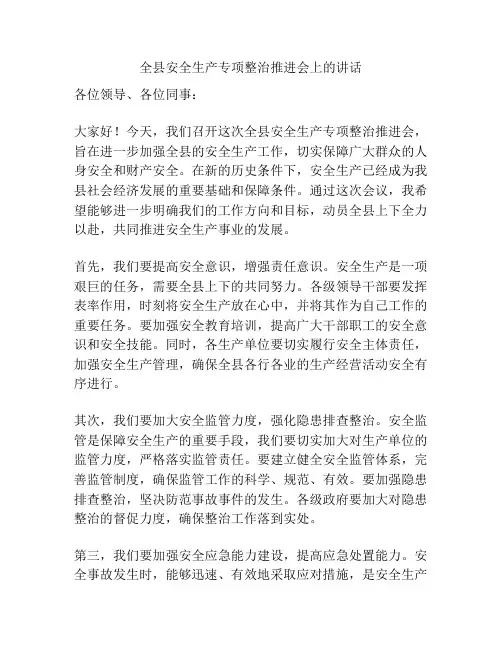 全县安全生产专项整治推进会上的讲话

各位领导、各位同事：

大家好！今天，我们召开这次全县安全生产专项整治推进会，旨在进一步加强全县的安全生产工作，切实保障广大群众的人身安全和财产安全。在新的历史条件下，安全生产已经成为我县社会经济发展的重要基础和保障条件。通过这次会议，我希望能够进一步明确我们的工作方向和目标，动员全县上下全力以赴，共同推进安全生产事业的发展。

首先，我们要提高安全意识，增强责任意识。安全生产是一项艰巨的任务，需要全县上下的共同努力。各级领导干部要发挥表率作用，时刻将安全生产放在心中，并将其作为自己工作的重要任务。要加强安全教育培训，提高广大干部职工的安全意识和安全技能。同时，各生产单位要切实履行安全主体责任，加强安全生产管理，确保全县各行各业的生产经营活动安全有序进行。

其次，我们要加大安全监管力度，强化隐患排查整治。安全监管是保障安全生产的重要手段，我们要切实加大对生产单位的监管力度，严格落实监管责任。要建立健全安全监管体系，完善监管制度，确保监管工作的科学、规范、有效。要加强隐患排查整治，坚决防范事故事件的发生。各级政府要加大对隐患整治的督促力度，确保整治工作落到实处。

第三，我们要加强安全应急能力建设，提高应急处置能力。安全事故发生时，能够迅速、有效地采取应对措施，是安全生产